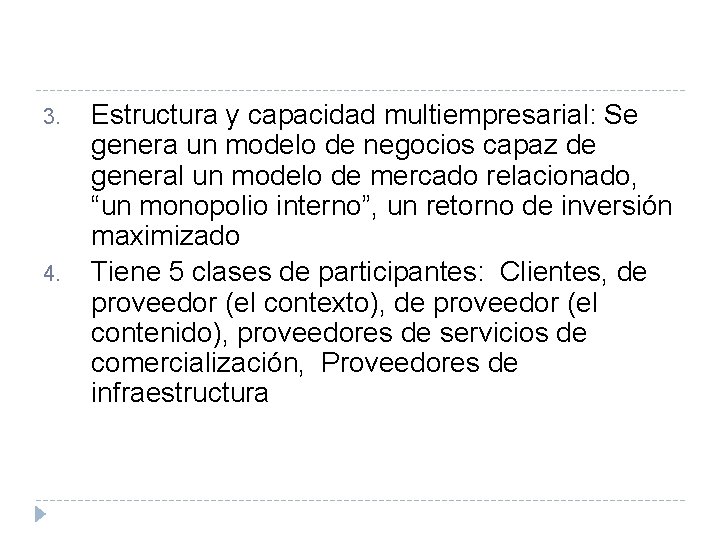 3. Estructura y capacidad multiempresarial: Se genera un modelo de negocios capaz de general un modelo de mercado relacionado, "un monopolio interno", un retorno de inversión maximizado

4. Tiene 5 clases de participantes: Clientes, de proveedor (el contexto), de proveedor (el contenido), proveedores de servicios de comercialización, Proveedores de infraestructura